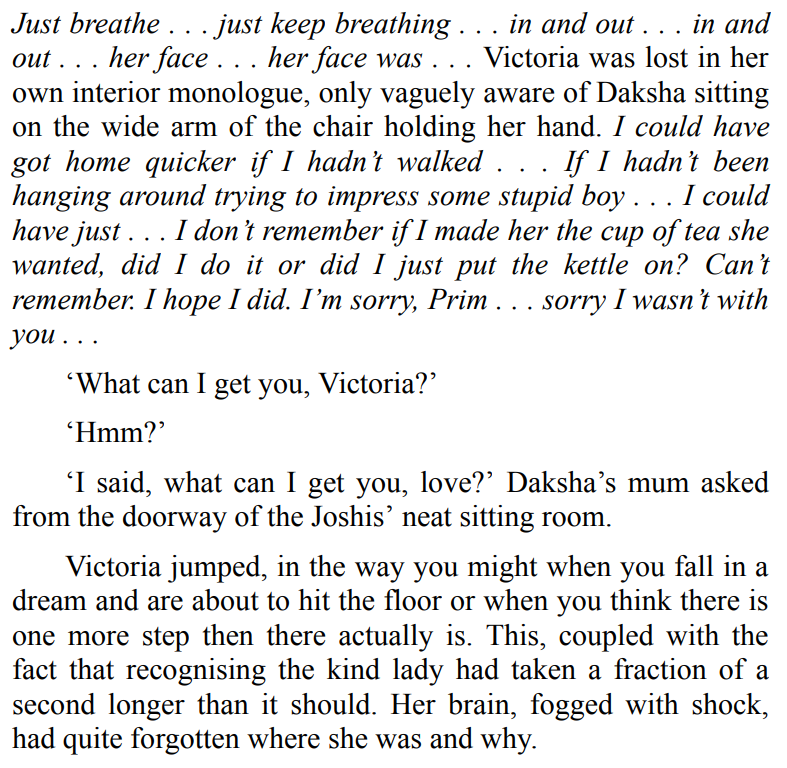 Just breathe . . . just keep breathing . . . in and out . . . in and out . . . her face . . . her face was . . . Victoria was lost in her own interior monologue, only vaguely aware of Daksha sitting on the wide arm of the chair holding her hand. I could have got home quicker if I hadn't walked . . . If I hadn't been hanging around trying to impress some stupid boy . . . I could have just . . . I don't remember if I made her the cup of tea she wanted, did I do it or did I just put the kettle on? Can't remember. I hope I did. I'm sorry, Prim . . . sorry I wasn't with you . . .

'What can I get you, Victoria?'

'Hmm?'

'I said, what can I get you, love?' Daksha's mum asked from the doorway of the Joshis' neat sitting room.

Victoria jumped, in the way you might when you fall in a dream and are about to hit the floor or when you think there is one more step then there actually is. This, coupled with the fact that recognising the kind lady had taken a fraction of a second longer than it should. Her brain, fogged with shock, had quite forgotten where she was and why.